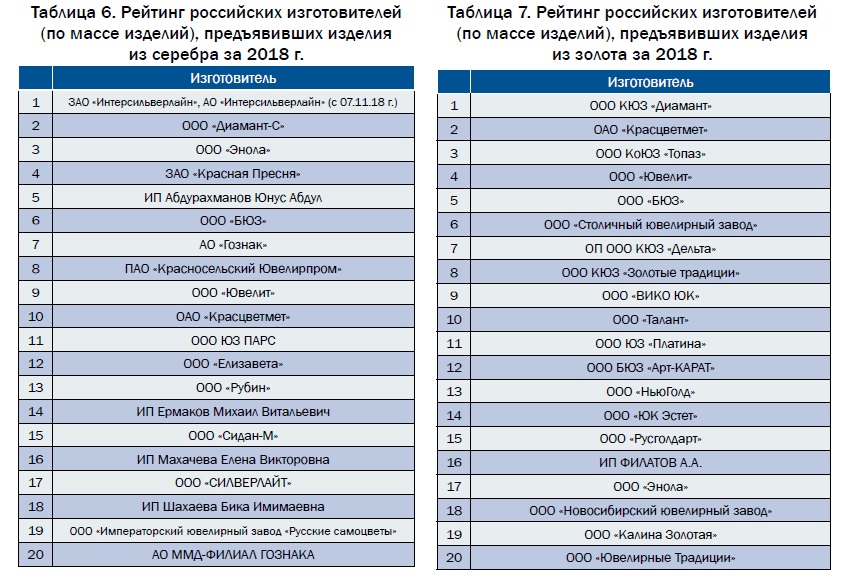 Таблица 6. Рейтинг российских изготовителей (по массе изделий), предъявивших изделия из серебра за 2018 г.

| | Изготовитель |
|---|---|
| 1 | ЗАО «Интерсильверлайн», АО «Интерсильверлайн» (с 07.11.18 г.) |
| 2 | ООО «Диамант-С» |
| 3 | ООО «Энола» |
| 4 | ЗАО «Красная Пресня» |
| 5 | ИП Абдурахманов Юнус Абдул |
| 6 | ООО «БЮЗ» |
| 7 | АО «Гознак» |
| 8 | ПАО «Красносельский Ювелирпром» |
| 9 | ООО «Ювелит» |
| 10 | ОАО «Красцветмет» |
| 11 | ООО ЮЗ ПАРС |
| 12 | ООО «Елизавета» |
| 13 | ООО «Рубин» |
| 14 | ИП Ермаков Михаил Витальевич |
| 15 | ООО «Сидан-М» |
| 16 | ИП Махачева Елена Викторовна |
| 17 | ООО «СИЛВЕРЛАЙТ» |
| 18 | ИП Шахаева Бика Имимаевна |
| 19 | ООО «Императорский ювелирный завод «Русские самоцветы» |
| 20 | АО ММД-ФИЛИАЛ ГОЗНАКА |

Таблица 7. Рейтинг российских изготовителей (по массе изделий), предъявивших изделия из золота за 2018 г.

| | Изготовитель |
|---|---|
| 1 | ООО КЮЗ «Диамант» |
| 2 | ОАО «Красцветмет» |
| 3 | ООО КоЮЗ «Топаз» |
| 4 | ООО «Ювелит» |
| 5 | ООО «БЮЗ» |
| 6 | ООО «Столичный ювелирный завод» |
| 7 | ОП ООО КЮЗ «Дельта» |
| 8 | ООО КЮЗ «Золотые традиции» |
| 9 | ООО «ВИКО ЮК» |
| 10 | ООО «Талант» |
| 11 | ООО ЮЗ «Платина» |
| 12 | ООО БЮЗ «Арт-КАРАТ» |
| 13 | ООО «НьюГолд» |
| 14 | ООО «ЮК Эстет» |
| 15 | ООО «Русголдарт» |
| 16 | ИП ФИЛАТОВ А.А. |
| 17 | ООО «Энола» |
| 18 | ООО «Новосибирский ювелирный завод» |
| 19 | ООО «Калина Золотая» |
| 20 | ООО «Ювелирные Традиции» |